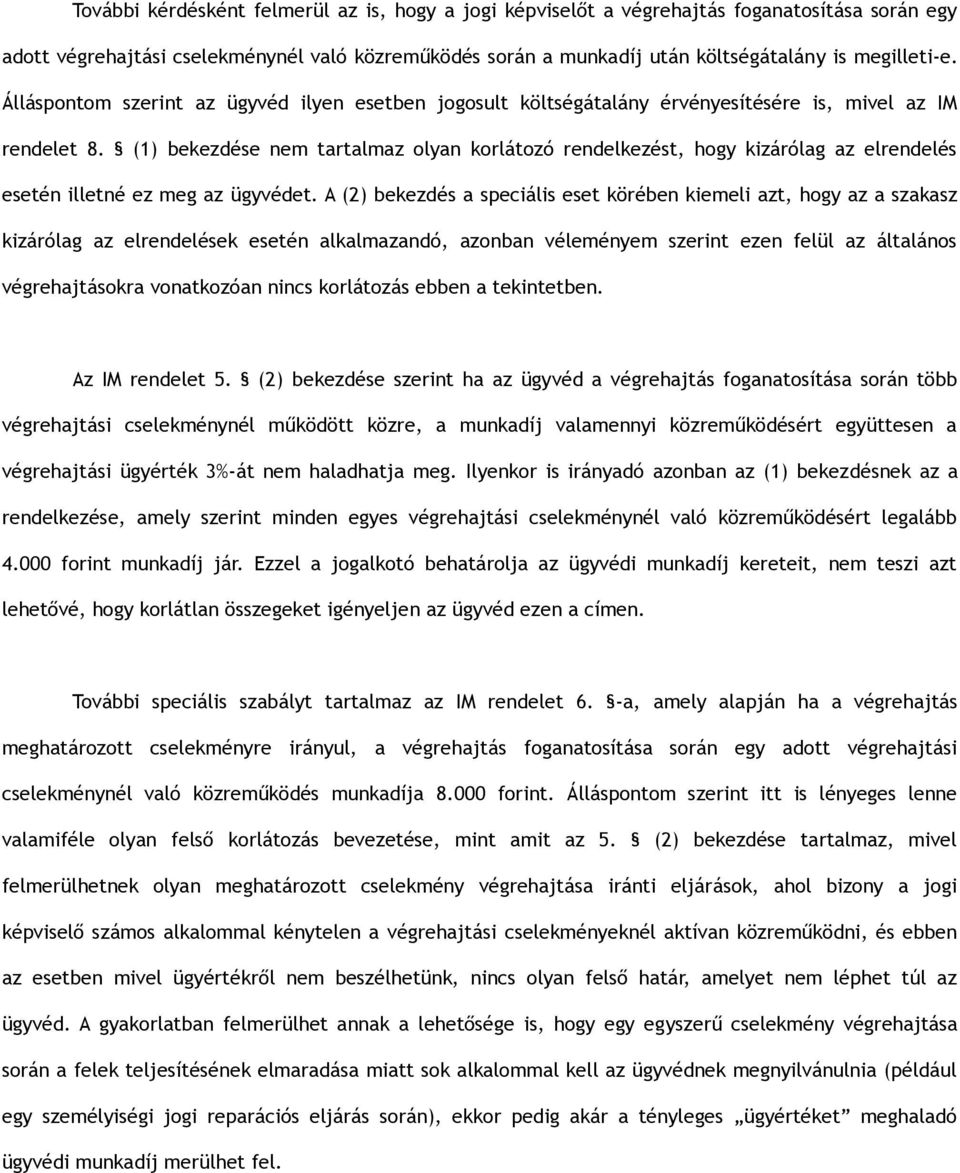 További kérdésként felmerül az is, hogy a jogi képviselőt a végrehajtás foganatosítása során egy adott végrehajtási cselekménynél való közreműködés során a munkadíj után költségátalány is megilleti-e. Álláspontom szerint az ügyvéd ilyen esetben jogosult költségátalány érvényesítésére is, mivel az IM rendelet 8. § (1) bekezdése nem tartalmaz olyan korlátozó rendelkezést, hogy kizárólag az elrendelés esetén illetné ez meg az ügyvédet. A (2) bekezdés a speciális eset körében kiemeli azt, hogy az a szakasz kizárólag az elrendelések esetén alkalmazandó, azonban véleményem szerint ezen felül az általános végrehajtásokra vonatkozóan nincs korlátozás ebben a tekintetben.

Az IM rendelet 5. § (2) bekezdése szerint ha az ügyvéd a végrehajtás foganatosítása során több végrehajtási cselekménynél működött közre, a munkadíj valamennyi közreműködésért együttesen a végrehajtási ügyérték 3%-át nem haladhatja meg. Ilyenkor is irányadó azonban az (1) bekezdésnek az a rendelkezése, amely szerint minden egyes végrehajtási cselekménynél való közreműködésért legalább 4.000 forint munkadíj jár. Ezzel a jogalkotó behatárolja az ügyvédi munkadíj kereteit, nem teszi azt lehetővé, hogy korlátlan összegeket igényeljen az ügyvéd ezen a címen.

További speciális szabályt tartalmaz az IM rendelet 6. §-a, amely alapján ha a végrehajtás meghatározott cselekményre irányul, a végrehajtás foganatosítása során egy adott végrehajtási cselekménynél való közreműködés munkadíja 8.000 forint. Álláspontom szerint itt is lényeges lenne valamiféle olyan felső korlátozás bevezetése, mint amit az 5. § (2) bekezdése tartalmaz, mivel felmerülhetnek olyan meghatározott cselekmény végrehajtása iránti eljárások, ahol bizony a jogi képviselő számos alkalommal kénytelen a végrehajtási cselekményeknél aktívan közreműködni, és ebben az esetben mivel ügyértékről nem beszélhetünk, nincs olyan felső határ, amelyet nem léphet túl az ügyvéd. A gyakorlatban felmerülhet annak a lehetősége is, hogy egy egyszerű cselekmény végrehajtása során a felek teljesítésének elmaradása miatt sok alkalommal kell az ügyvédnek megnyilvánulnia (például egy személyiségi jogi reparációs eljárás során), ekkor pedig akár a tényleges „ügyértéket” meghaladó ügyvédi munkadíj merülhet fel.